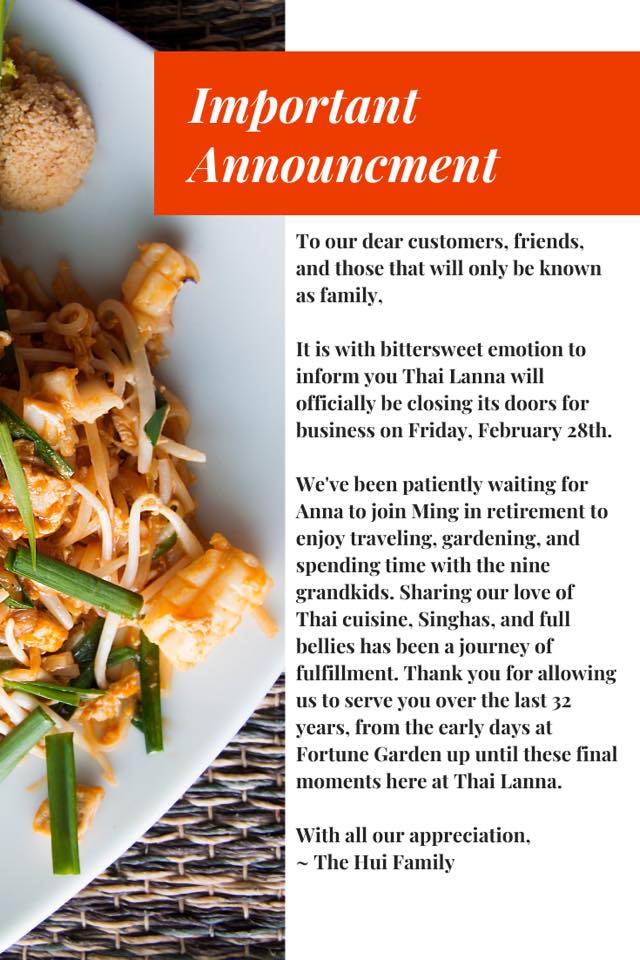 Important Announcment

To our dear customers, friends, and those that will only be known as family,

It is with bittersweet emotion to inform you Thai Lanna will officially be closing its doors for business on Friday, February 28th.

We've been patiently waiting for Anna to join Ming in retirement to enjoy traveling, gardening, and spending time with the nine grandkids. Sharing our love of Thai cuisine, Singhas, and full bellies has been a journey of fulfillment. Thank you for allowing us to serve you over the last 32 years, from the early days at Fortune Garden up until these final moments here at Thai Lanna.

With all our appreciation,
~ The Hui Family